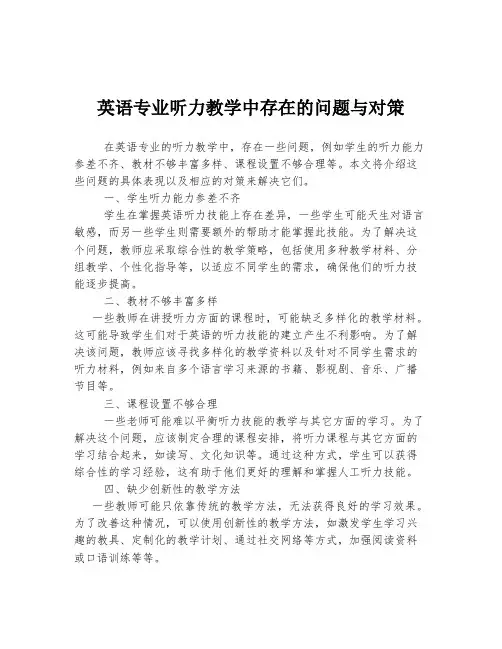 英语专业听力教学中存在的问题与对策

在英语专业的听力教学中，存在一些问题，例如学生的听力能力参差不齐、教材不够丰富多样、课程设置不够合理等。本文将介绍这些问题的具体表现以及相应的对策来解决它们。

一、学生听力能力参差不齐

学生在掌握英语听力技能上存在差异，一些学生可能天生对语言敏感，而另一些学生则需要额外的帮助才能掌握此技能。为了解决这个问题，教师应采取综合性的教学策略，包括使用多种教学材料、分组教学、个性化指导等，以适应不同学生的需求，确保他们的听力技能逐步提高。

二、教材不够丰富多样

一些教师在讲授听力方面的课程时，可能缺乏多样化的教学材料。这可能导致学生们对于英语的听力技能的建立产生不利影响。为了解决该问题，教师应该寻找多样化的教学资料以及针对不同学生需求的听力材料，例如来自多个语言学习来源的书籍、影视剧、音乐、广播节目等。

三、课程设置不够合理

一些老师可能难以平衡听力技能的教学与其它方面的学习。为了解决这个问题，应该制定合理的课程安排，将听力课程与其它方面的学习结合起来，如读写、文化知识等。通过这种方式，学生可以获得综合性的学习经验，这有助于他们更好的理解和掌握人工听力技能。

四、缺少创新性的教学方法

一些教师可能只依靠传统的教学方法，无法获得良好的学习效果。为了改善这种情况，可以使用创新性的教学方法，如激发学生学习兴趣的教具、定制化的教学计划、通过社交网络等方式，加强阅读资料或口语训练等等。